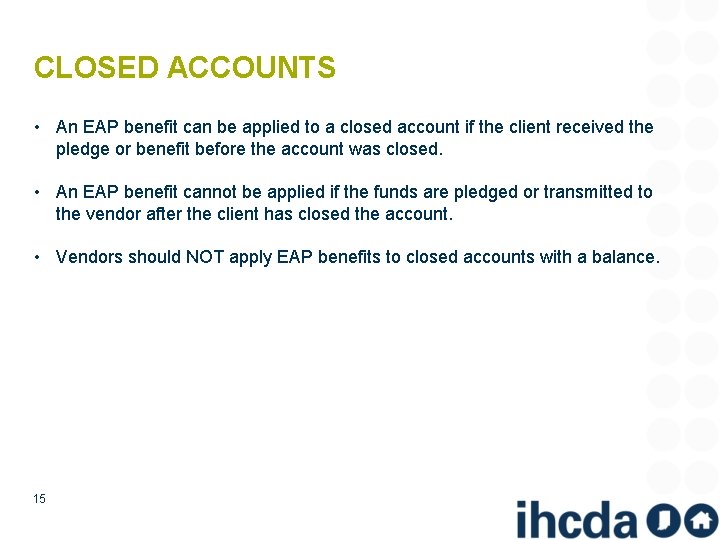 CLOSED ACCOUNTS

• An EAP benefit can be applied to a closed account if the client received the pledge or benefit before the account was closed.

• An EAP benefit cannot be applied if the funds are pledged or transmitted to the vendor after the client has closed the account.

• Vendors should NOT apply EAP benefits to closed accounts with a balance.

15

ihcda